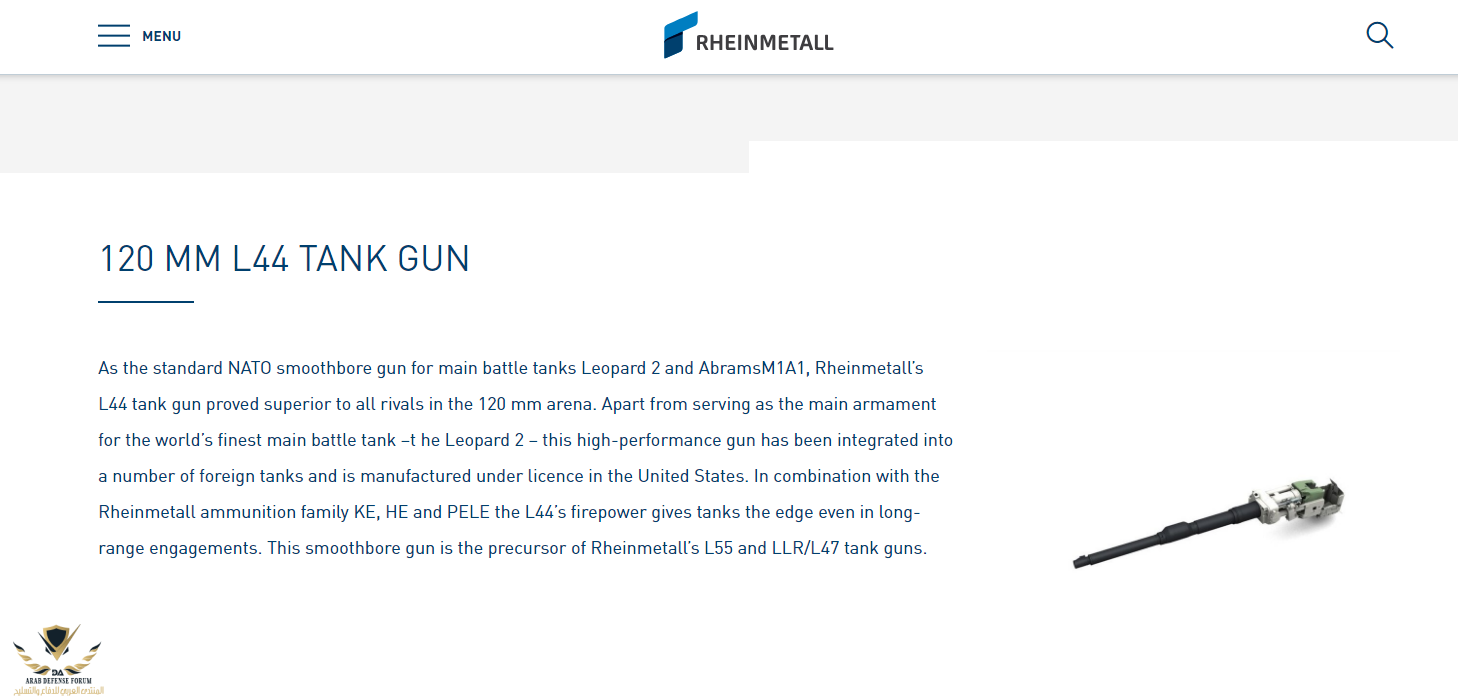 MENU

RHEINMETALL

120 MM L44 TANK GUN

As the standard NATO smoothbore gun for main battle tanks Leopard 2 and AbramsM1A1, Rheinmetall's L44 tank gun proved superior to all rivals in the 120 mm arena. Apart from serving as the main armament for the world's finest main battle tank –t he Leopard 2 – this high-performance gun has been integrated into a number of foreign tanks and is manufactured under licence in the United States. In combination with the Rheinmetall ammunition family KE, HE and PELE the L44's firepower gives tanks the edge even in long-range engagements. This smoothbore gun is the precursor of Rheinmetall's L55 and LLR/L47 tank guns.

DA
ARAB DEFENSE FORUM
المنتدى العربي للدفاع والتسليح